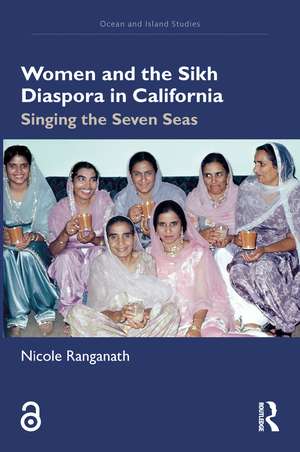 Ocean and Island Studies

Women and the Sikh Diaspora in California

Singing the Seven Seas

Nicole Ranganath

ROUTLEDGE